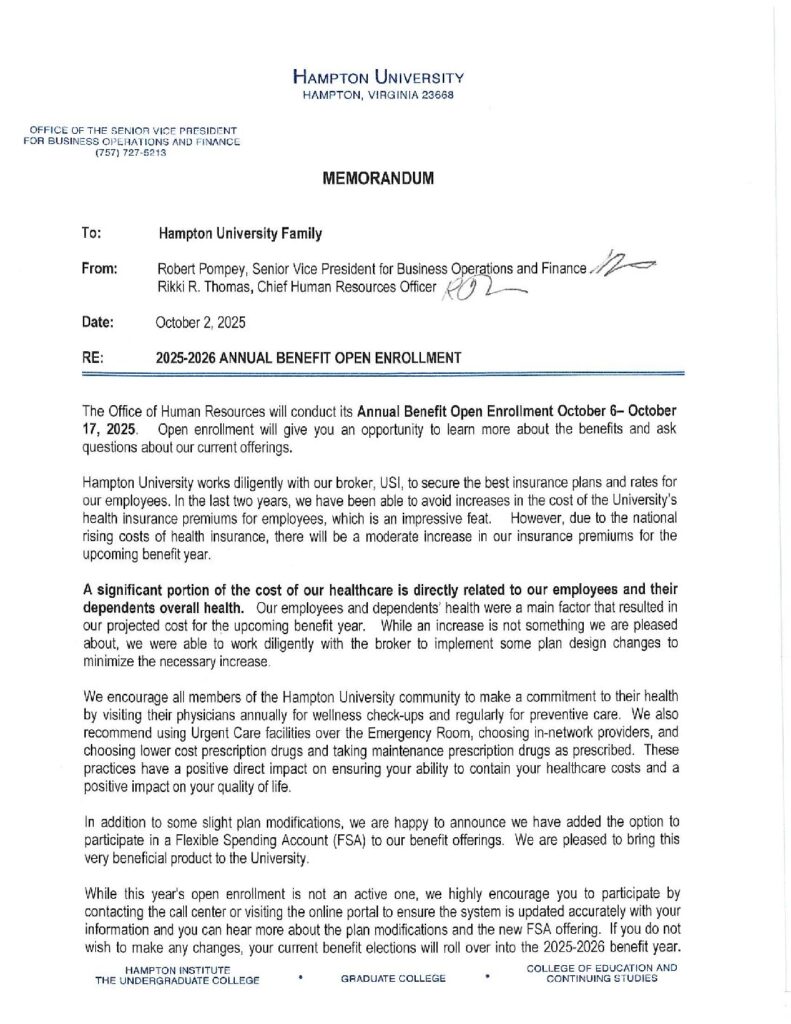 HAMPTON UNIVERSITY
HAMPTON, VIRGINIA 23668

OFFICE OF THE SENIOR VICE PRESIDENT
FOR BUSINESS OPERATIONS AND FINANCE
(757) 727-5213

MEMORANDUM

To: Hampton University Family

From: Robert Pompey, Senior Vice President for Business Operations and Finance
Rikki R. Thomas, Chief Human Resources Officer

Date: October 2, 2025

RE: 2025-2026 ANNUAL BENEFIT OPEN ENROLLMENT

The Office of Human Resources will conduct its Annual Benefit Open Enrollment October 6– October 17, 2025. Open enrollment will give you an opportunity to learn more about the benefits and ask questions about our current offerings.

Hampton University works diligently with our broker, USI, to secure the best insurance plans and rates for our employees. In the last two years, we have been able to avoid increases in the cost of the University's health insurance premiums for employees, which is an impressive feat. However, due to the national rising costs of health insurance, there will be a moderate increase in our insurance premiums for the upcoming benefit year.

A significant portion of the cost of our healthcare is directly related to our employees and their dependents overall health. Our employees and dependents' health were a main factor that resulted in our projected cost for the upcoming benefit year. While an increase is not something we are pleased about, we were able to work diligently with the broker to implement some plan design changes to minimize the necessary increase.

We encourage all members of the Hampton University community to make a commitment to their health by visiting their physicians annually for wellness check-ups and regularly for preventive care. We also recommend using Urgent Care facilities over the Emergency Room, choosing in-network providers, and choosing lower cost prescription drugs and taking maintenance prescription drugs as prescribed. These practices have a positive direct impact on ensuring your ability to contain your healthcare costs and a positive impact on your quality of life.

In addition to some slight plan modifications, we are happy to announce we have added the option to participate in a Flexible Spending Account (FSA) to our benefit offerings. We are pleased to bring this very beneficial product to the University.

While this year's open enrollment is not an active one, we highly encourage you to participate by contacting the call center or visiting the online portal to ensure the system is updated accurately with your information and you can hear more about the plan modifications and the new FSA offering. If you do not wish to make any changes, your current benefit elections will roll over into the 2025-2026 benefit year.

HAMPTON INSTITUTE
THE UNDERGRADUATE COLLEGE • GRADUATE COLLEGE • COLLEGE OF EDUCATION AND CONTINUING STUDIES